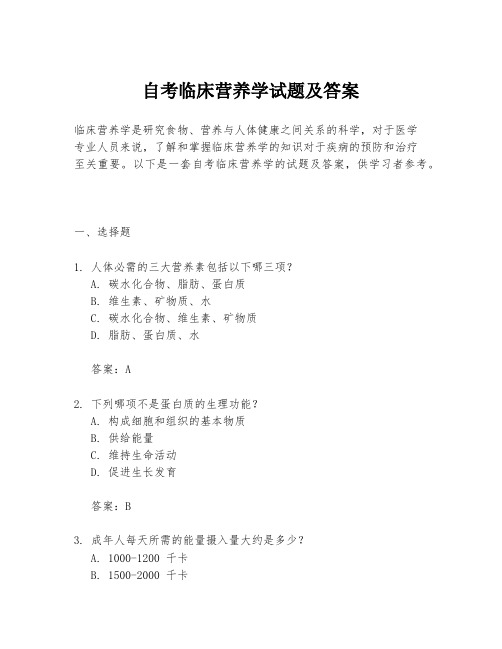 自考临床营养学试题及答案

临床营养学是研究食物、营养与人体健康之间关系的科学，对于医学专业人员来说，了解和掌握临床营养学的知识对于疾病的预防和治疗至关重要。以下是一套自考临床营养学的试题及答案，供学习者参考。

一、选择题

1. 人体必需的三大营养素包括以下哪三项？
A. 碳水化合物、脂肪、蛋白质
B. 维生素、矿物质、水
C. 碳水化合物、维生素、矿物质
D. 脂肪、蛋白质、水

答案：A

2. 下列哪项不是蛋白质的生理功能？
A. 构成细胞和组织的基本物质
B. 供给能量
C. 维持生命活动
D. 促进生长发育

答案：B

3. 成年人每天所需的能量摄入量大约是多少？
A. 1000-1200 千卡
B. 1500-2000 千卡